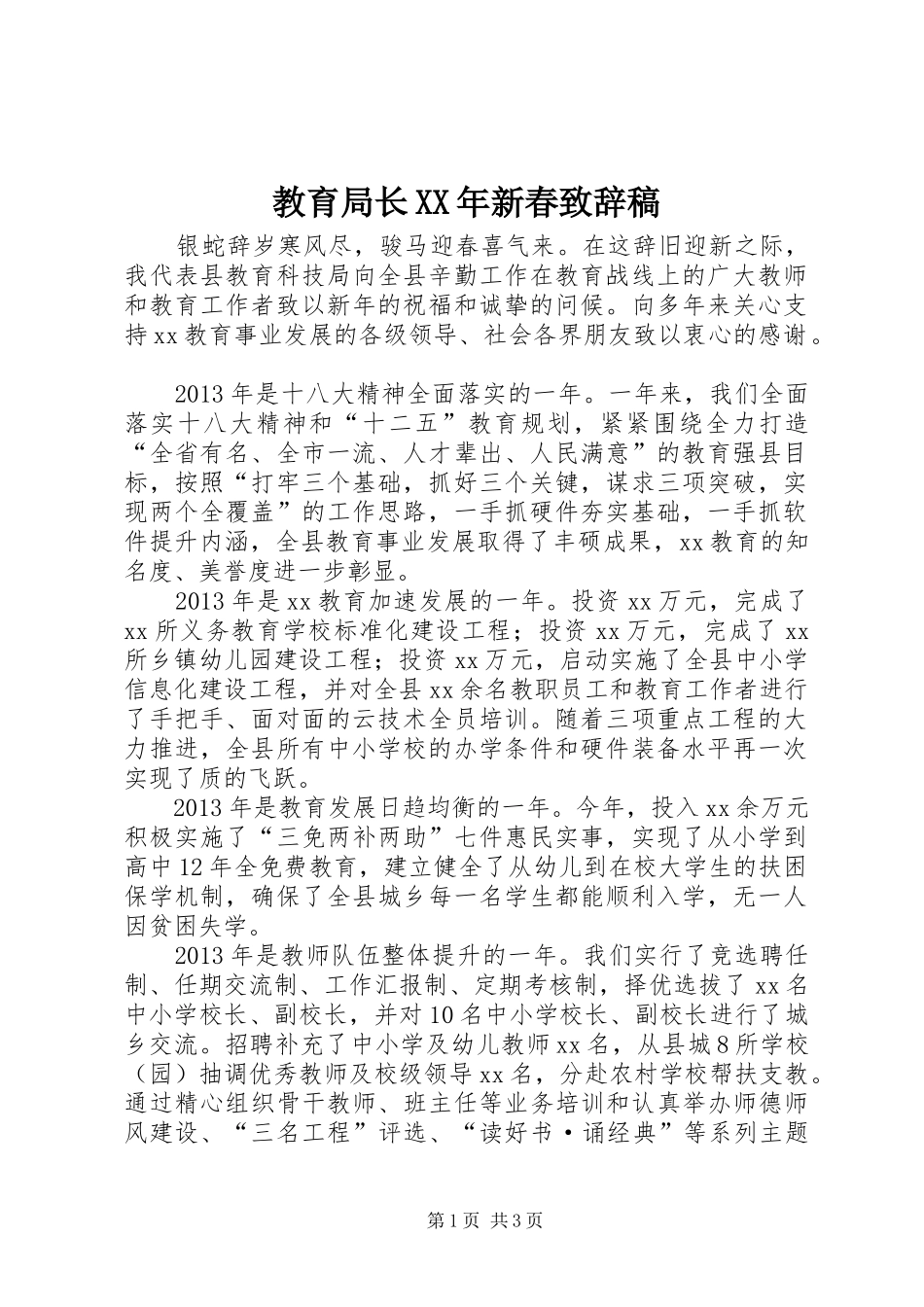 教育局长XX年新春致辞稿

银蛇辞岁寒风尽，骏马迎春喜气来。在这辞旧迎新之际，我代表县教育科技局向全县辛勤工作在教育战线上的广大教师和教育工作者致以新年的祝福和诚挚的问候。向多年来关心支持xx教育事业发展的各级领导、社会各界朋友致以衷心的感谢。

2013年是十八大精神全面落实的一年。一年来，我们全面落实十八大精神和“十二五”教育规划，紧紧围绕全力打造“全省有名、全市一流、人才辈出、人民满意”的教育强县目标，按照“打牢三个基础，抓好三个关键，谋求三项突破，实现两个全覆盖”的工作思路，一手抓硬件夯实基础，一手抓软件提升内涵，全县教育事业发展取得了丰硕成果，xx教育的知名度、美誉度进一步彰显。

2013年是xx教育加速发展的一年。投资xx万元，完成了xx所义务教育学校标准化建设工程；投资xx万元，完成了xx所乡镇幼儿园建设工程；投资xx万元，启动实施了全县中小学信息化建设工程，并对全县xx余名教职员工和教育工作者进行了手把手、面对面的云技术全员培训。随着三项重点工程的大力推进，全县所有中小学校的办学条件和硬件装备水平再一次实现了质的飞跃。

2013年是教育发展日趋均衡的一年。今年，投入xx余万元积极实施了“三免两补两助”七件惠民实事，实现了从小学到高中12年全免费教育，建立健全了从幼儿到在校大学生的扶困保学机制，确保了全县城乡每一名学生都能顺利入学，无一人因贫困失学。

2013年是教师队伍整体提升的一年。我们实行了竞选聘任制、任期交流制、工作汇报制、定期考核制，择优选拔了xx名中小学校长、副校长，并对10名中小学校长、副校长进行了城乡交流。招聘补充了中小学及幼儿教师xx名，从县城8所学校（园）抽调优秀教师及校级领导xx名，分赴农村学校帮扶支教。通过精心组织骨干教师、班主任等业务培训和认真举办师德师风建设、“三名工程”评选、“读好书·诵经典”等系列主题

第1页 共3页